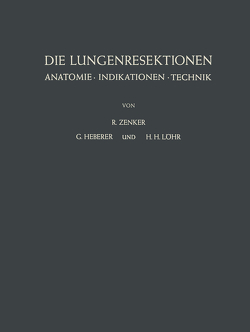 DIE LUNGENRESEKTIONEN

ANATOMIE · INDIKATIONEN · TECHNIK

VON

R. ZENKER

G. HEBERER UND H. H. LÖHR